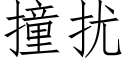 撞扰